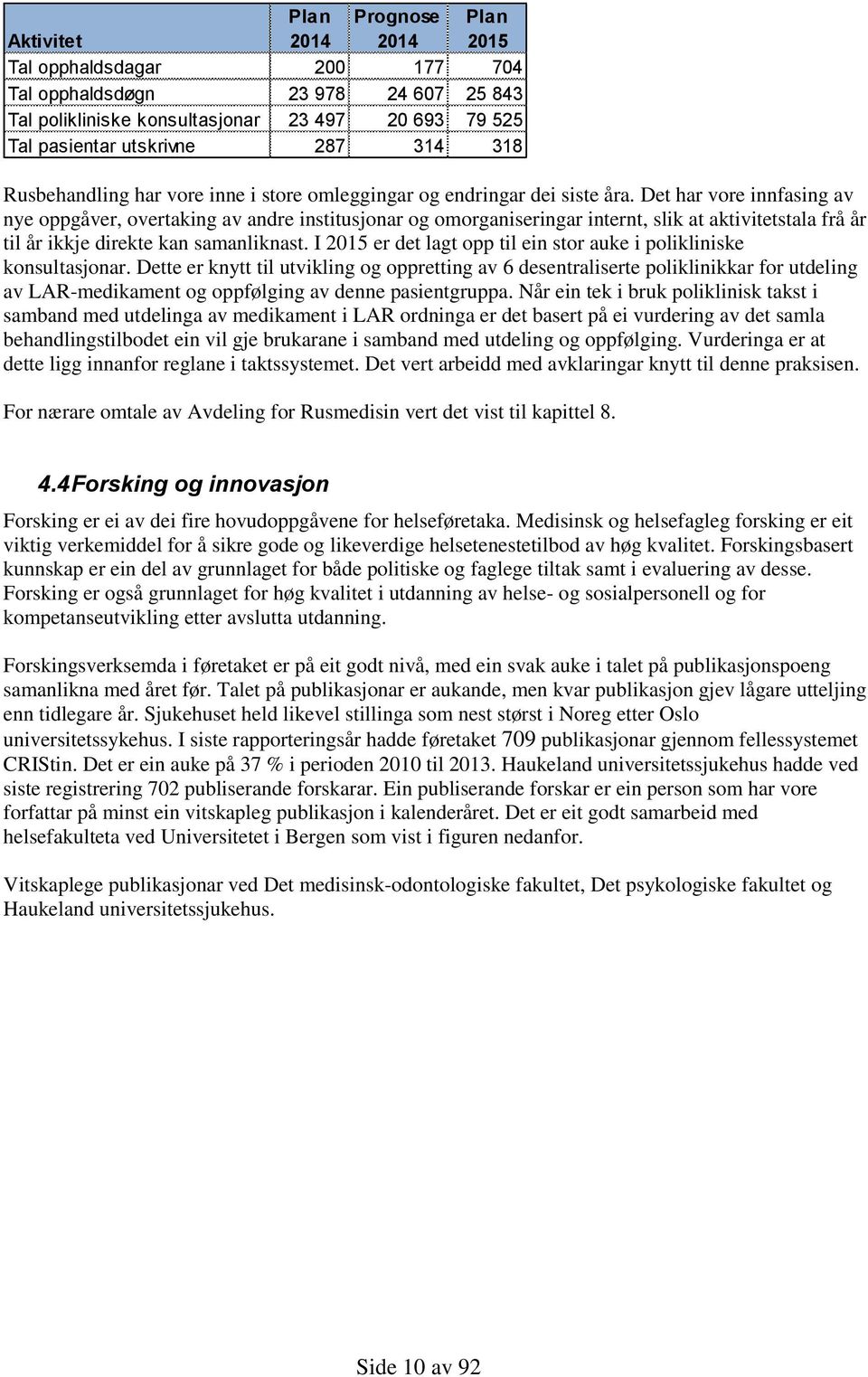 | Aktivitet | Plan 2014 | Prognose 2014 | Plan 2015 |
|---|---|---|---|
| Tal opphaldsdagar | 200 | 177 | 704 |
| Tal opphaldsdøgn | 23 978 | 24 607 | 25 843 |
| Tal polikliniske konsultasjonar | 23 497 | 20 693 | 79 525 |
| Tal pasientar utskrivne | 287 | 314 | 318 |

Rusbehandling har vore inne i store omleggingar og endringar dei siste åra. Det har vore innfasing av nye oppgåver, overtaking av andre institusjonar og omorganiseringar internt, slik at aktivitetstala frå år til år ikkje direkte kan samanliknast. I 2015 er det lagt opp til ein stor auke i polikliniske konsultasjonar. Dette er knytt til utvikling og oppretting av 6 desentraliserte poliklinikkar for utdeling av LAR-medikament og oppfølging av denne pasientgruppa. Når ein tek i bruk poliklinisk takst i samband med utdelinga av medikament i LAR ordninga er det basert på ei vurdering av det samla behandlingstilbodet ein vil gje brukarane i samband med utdeling og oppfølging. Vurderinga er at dette ligg innanfor reglane i taktssystemet. Det vert arbeidd med avklaringar knytt til denne praksisen.

For nærare omtale av Avdeling for Rusmedisin vert det vist til kapittel 8.

4.4 Forsking og innovasjon

Forsking er ei av dei fire hovudoppgåvene for helseføretaka. Medisinsk og helsefagleg forsking er eit viktig verkemiddel for å sikre gode og likeverdige helsetenestetilbod av høg kvalitet. Forskingsbasert kunnskap er ein del av grunnlaget for både politiske og faglege tiltak samt i evaluering av desse. Forsking er også grunnlaget for høg kvalitet i utdanning av helse- og sosialpersonell og for kompetanseutvikling etter avslutta utdanning.

Forskingsverksemda i føretaket er på eit godt nivå, med ein svak auke i talet på publikasjonspoeng samanlikna med året før. Talet på publikasjonar er aukande, men kvar publikasjon gjev lågare utteljing enn tidlegare år. Sjukehuset held likevel stillinga som nest størst i Noreg etter Oslo universitetssykehus. I siste rapporteringsår hadde føretaket 709 publikasjonar gjennom fellessystemet CRIStin. Det er ein auke på 37 % i perioden 2010 til 2013. Haukeland universitetssjukehus hadde ved siste registrering 702 publiserande forskarar. Ein publiserande forskar er ein person som har vore forfattar på minst ein vitskapleg publikasjon i kalenderåret. Det er eit godt samarbeid med helsefakulteta ved Universitetet i Bergen som vist i figuren nedanfor.

Vitskaplege publikasjonar ved Det medisinsk-odontologiske fakultet, Det psykologiske fakultet og Haukeland universitetssjukehus.

Side 10 av 92